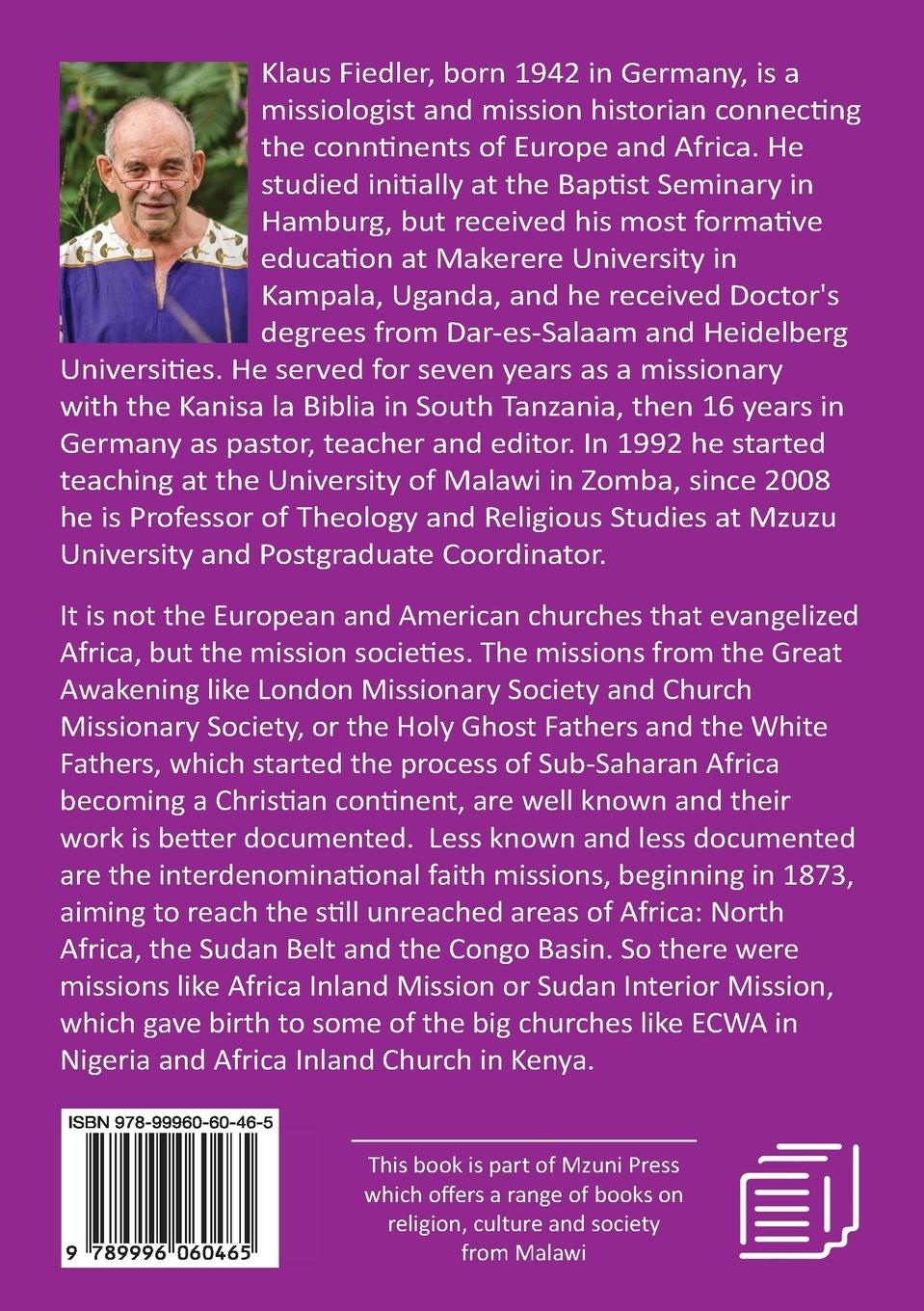 Klaus Fiedler, born 1942 in Germany, is a missiologist and mission historian connecting the conntinents of Europe and Africa. He studied initially at the Baptist Seminary in Hamburg, but received his most formative education at Makerere University in Kampala, Uganda, and he received Doctor's degrees from Dar-es-Salaam and Heidelberg Universities. He served for seven years as a missionary with the Kanisa la Biblia in South Tanzania, then 16 years in Germany as pastor, teacher and editor. In 1992 he started teaching at the University of Malawi in Zomba, since 2008 he is Professor of Theology and Religious Studies at Mzuzu University and Postgraduate Coordinator.

It is not the European and American churches that evangelized Africa, but the mission societies. The missions from the Great Awakening like London Missionary Society and Church Missionary Society, or the Holy Ghost Fathers and the White Fathers, which started the process of Sub-Saharan Africa becoming a Christian continent, are well known and their work is better documented. Less known and less documented are the interdenominational faith missions, beginning in 1873, aiming to reach the still unreached areas of Africa: North Africa, the Sudan Belt and the Congo Basin. So there were missions like Africa Inland Mission or Sudan Interior Mission, which gave birth to some of the big churches like ECWA in Nigeria and Africa Inland Church in Kenya.

ISBN 978-99960-60-46-5

9 789996 060465

This book is part of Mzuni Press which offers a range of books on religion, culture and society from Malawi